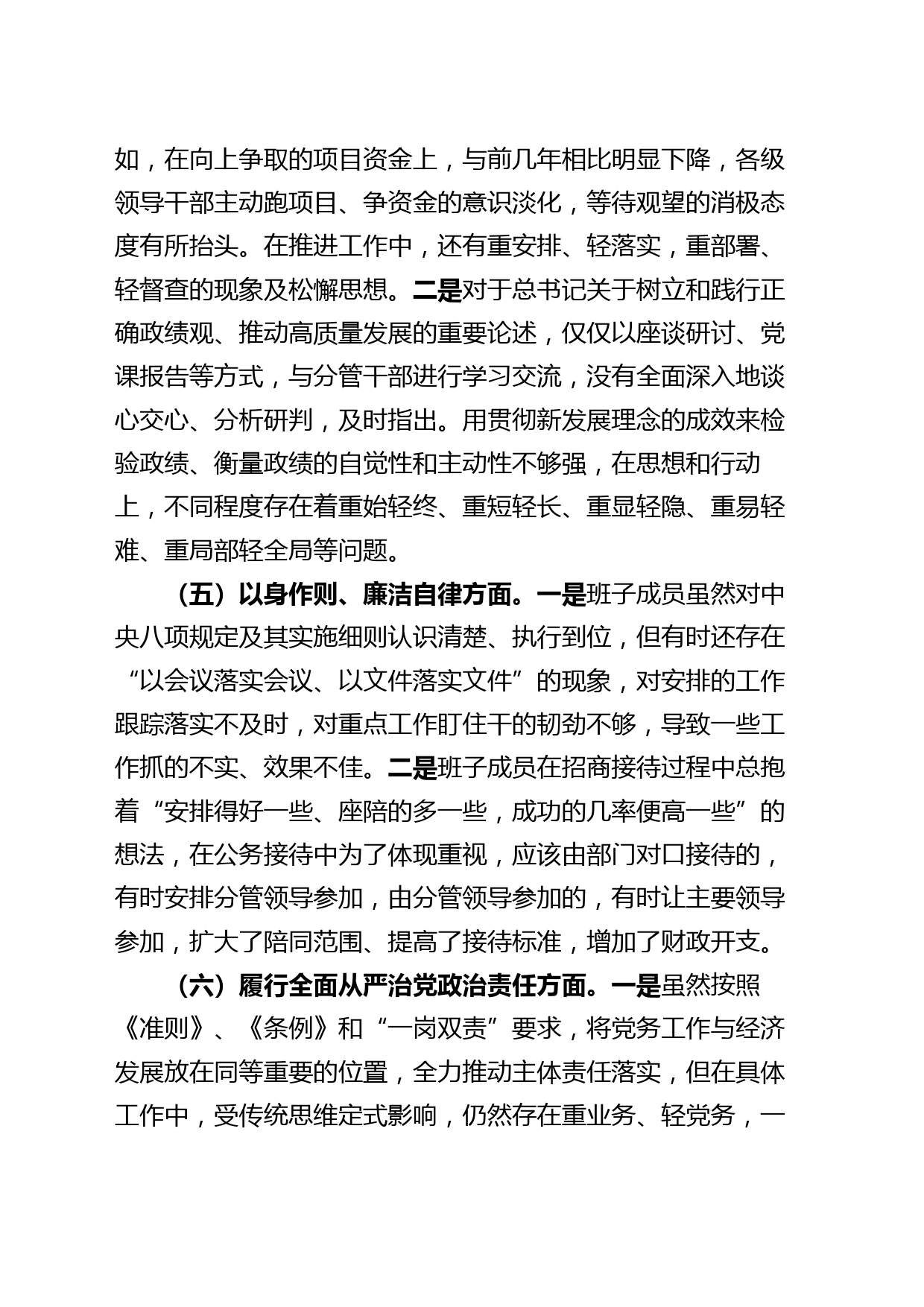 如，在向上争取的项目资金上，与前几年相比明显下降，各级领导干部主动跑项目、争资金的意识淡化，等待观望的消极态度有所抬头。在推进工作中，还有重安排、轻落实，重部署、轻督查的现象及松懈思想。二是对于总书记关于树立和践行正确政绩观、推动高质量发展的重要论述，仅仅以座谈研讨、党课报告等方式，与分管干部进行学习交流，没有全面深入地谈心交心、分析研判，及时指出。用贯彻新发展理念的成效来检验政绩、衡量政绩的自觉性和主动性不够强，在思想和行动上，不同程度存在着重始轻终、重短轻长、重显轻隐、重易轻难、重局部轻全局等问题。

（五）以身作则、廉洁自律方面。一是班子成员虽然对中央八项规定及其实施细则认识清楚、执行到位，但有时还存在“以会议落实会议、以文件落实文件”的现象，对安排的工作跟踪落实不及时，对重点工作盯住干的韧劲不够，导致一些工作抓的不实、效果不佳。二是班子成员在招商接待过程中总抱着“安排得好一些、座陪的多一些，成功的几率便高一些”的想法，在公务接待中为了体现重视，应该由部门对口接待的，有时安排分管领导参加，由分管领导参加的，有时让主要领导参加，扩大了陪同范围、提高了接待标准，增加了财政开支。

（六）履行全面从严治党政治责任方面。一是虽然按照《准则》、《条例》和“一岗双责”要求，将党务工作与经济发展放在同等重要的位置，全力推动主体责任落实，但在具体工作中，受传统思维定式影响，仍然存在重业务、轻党务，一